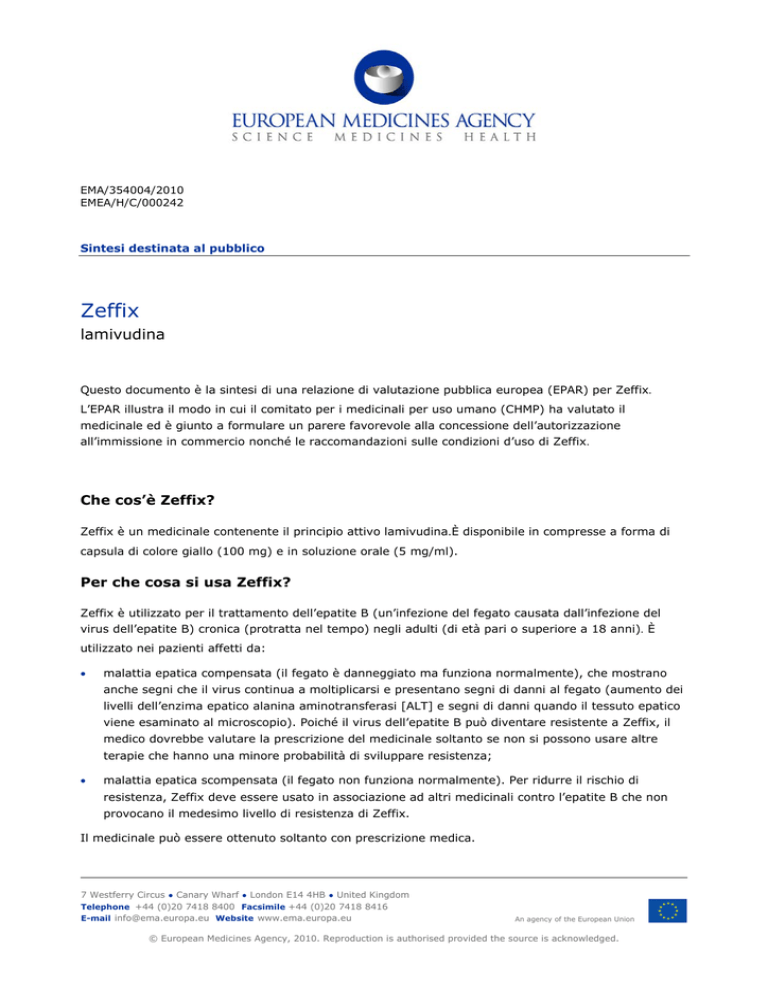 EUROPEAN MEDICINES AGENCY
SCIENCE MEDICINES HEALTH

EMA/354004/2010
EMEA/H/C/000242

Sintesi destinata al pubblico

Zeffix
lamivudina

Questo documento è la sintesi di una relazione di valutazione pubblica europea (EPAR) per Zeffix. L'EPAR illustra il modo in cui il comitato per i medicinali per uso umano (CHMP) ha valutato il medicinale ed è giunto a formulare un parere favorevole alla concessione dell'autorizzazione all'immissione in commercio nonché le raccomandazioni sulle condizioni d'uso di Zeffix.

Che cos'è Zeffix?

Zeffix è un medicinale contenente il principio attivo lamivudina.È disponibile in compresse a forma di capsula di colore giallo (100 mg) e in soluzione orale (5 mg/ml).

Per che cosa si usa Zeffix?

Zeffix è utilizzato per il trattamento dell'epatite B (un'infezione del fegato causata dall'infezione del virus dell'epatite B) cronica (protratta nel tempo) negli adulti (di età pari o superiore a 18 anni). È utilizzato nei pazienti affetti da:

• malattia epatica compensata (il fegato è danneggiato ma funziona normalmente), che mostrano anche segni che il virus continua a moltiplicarsi e presentano segni di danni al fegato (aumento dei livelli dell'enzima epatico alanina aminotransferasi [ALT] e segni di danni quando il tessuto epatico viene esaminato al microscopio). Poiché il virus dell'epatite B può diventare resistente a Zeffix, il medico dovrebbe valutare la prescrizione del medicinale soltanto se non si possono usare altre terapie che hanno una minore probabilità di sviluppare resistenza;

• malattia epatica scompensata (il fegato non funziona normalmente). Per ridurre il rischio di resistenza, Zeffix deve essere usato in associazione ad altri medicinali contro l'epatite B che non provocano il medesimo livello di resistenza di Zeffix.

Il medicinale può essere ottenuto soltanto con prescrizione medica.

7 Westferry Circus • Canary Wharf • London E14 4HB • United Kingdom
Telephone +44 (0)20 7418 8400 Facsimile +44 (0)20 7418 8416
E-mail info@ema.europa.eu Website www.ema.europa.eu
An agency of the European Union

© European Medicines Agency, 2010. Reproduction is authorised provided the source is acknowledged.